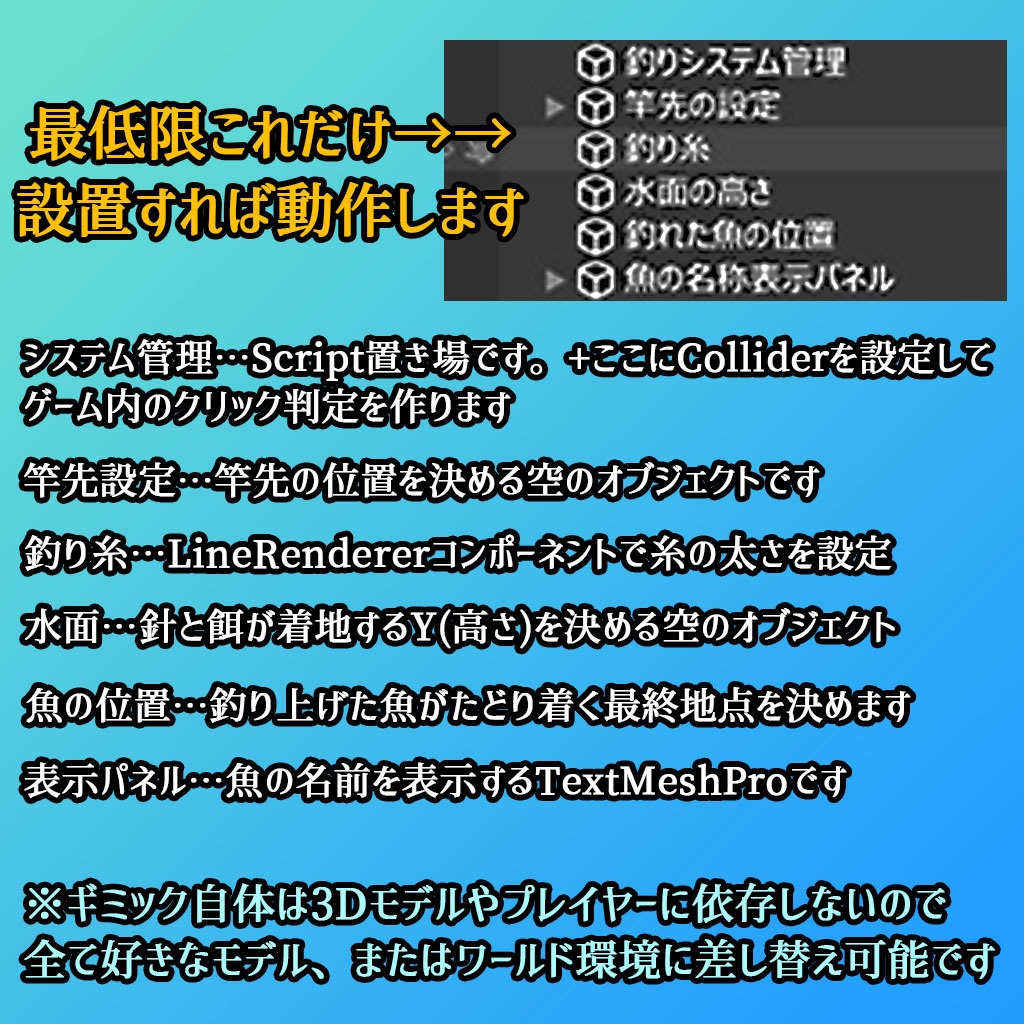 最低限これだけ→→
設置すれば動作します

釣りシステム管理
竿先の設定
釣り糸
水面の高さ
釣れた魚の位置
魚の名称表示パネル

システム管理…Script置き場です。+ここにColliderを設定してゲーム内のクリック判定を作ります

竿先設定…竿先の位置を決める空のオブジェクトです

釣り糸…LineRendererコンポーネントで糸の太さを設定

水面…針と餌が着地するY(高さ)を決める空のオブジェクト

魚の位置…釣り上げた魚がたどり着く最終地点を決めます

表示パネル…魚の名前を表示するTextMeshProです

※ギミック自体は3Dモデルやプレイヤーに依存しないので全て好きなモデル、またはワールド環境に差し替え可能です